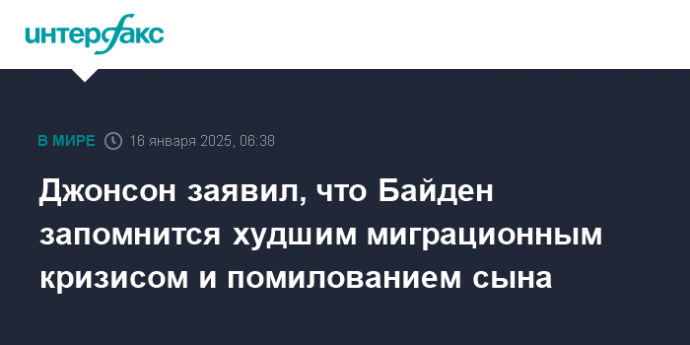 интерфакс

В МИРЕ 16 января 2025, 06:38

Джонсон заявил, что Байден запомнится худшим миграционным кризисом и помилованием сына